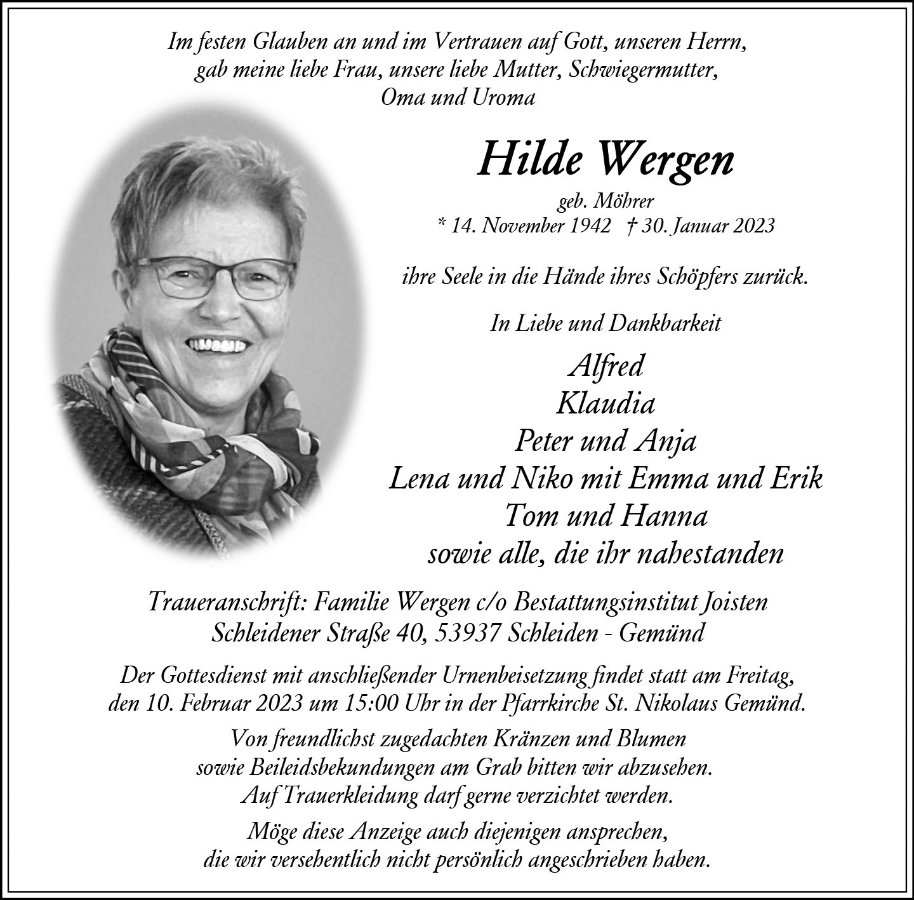 Im festen Glauben an und im Vertrauen auf Gott, unseren Herrn, gab meine liebe Frau, unsere liebe Mutter, Schwiegermutter, Oma und Uroma

Hilde Wergen

geb. Möhrer
* 14. November 1942 † 30. Januar 2023

ihre Seele in die Hände ihres Schöpfers zurück.

In Liebe und Dankbarkeit

Alfred
Klaudia
Peter und Anja
Lena und Niko mit Emma und Erik
Tom und Hanna
sowie alle, die ihr nahestanden

Traueranschrift: Familie Wergen c/o Bestattungsinstitut Joisten
Schleidener Straße 40, 53937 Schleiden - Gemünd

Der Gottesdienst mit anschließender Urnenbeisetzung findet statt am Freitag, den 10. Februar 2023 um 15:00 Uhr in der Pfarrkirche St. Nikolaus Gemünd.

Von freundlichst zugedachten Kränzen und Blumen sowie Beileidsbekundungen am Grab bitten wir abzusehen. Auf Trauerkleidung darf gerne verzichtet werden.

Möge diese Anzeige auch diejenigen ansprechen, die wir versehentlich nicht persönlich angeschrieben haben.